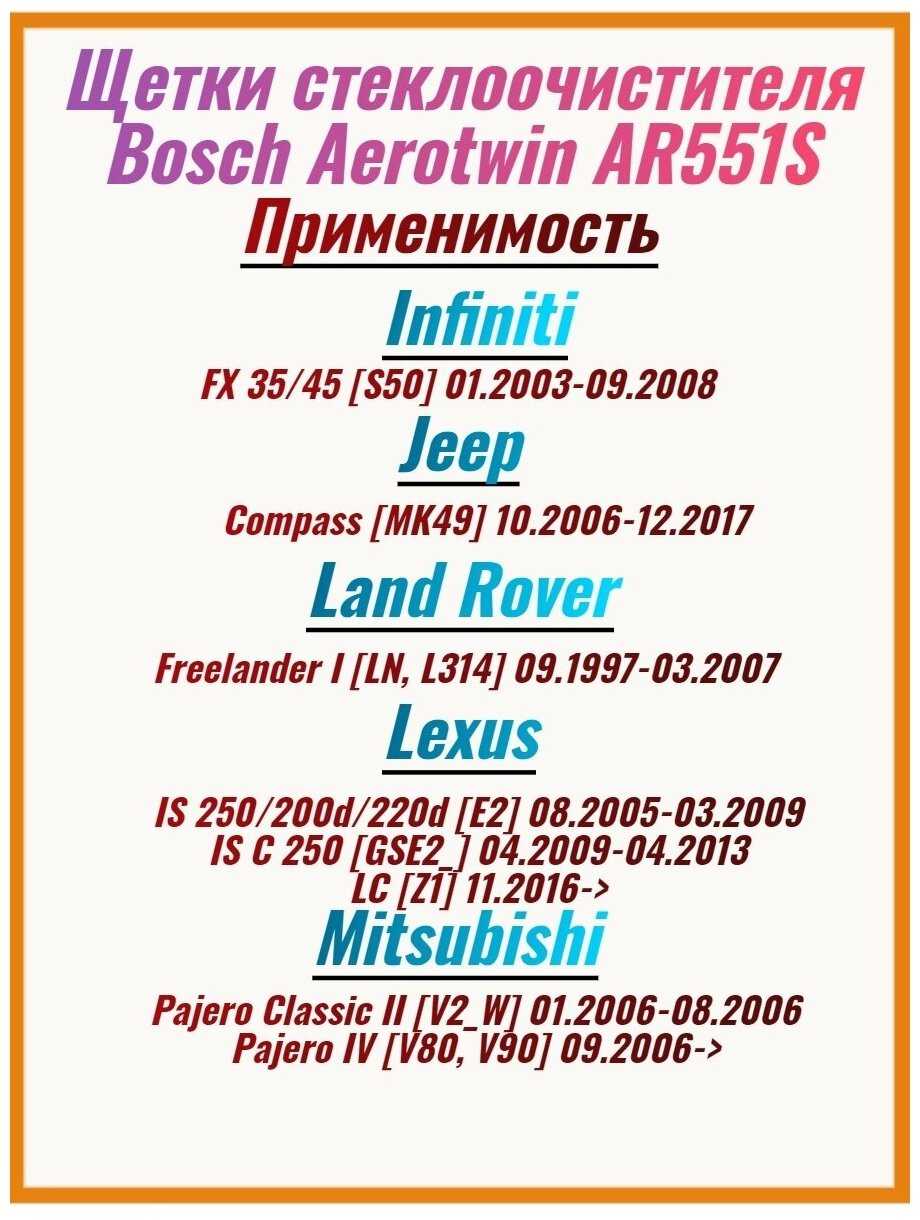 Щетки стеклоочистителя Bosch Aerotwin AR551S

Применимость

Infiniti

FX 35/45 [S50] 01.2003-09.2008

Jeep

Compass [MK49] 10.2006-12.2017

Land Rover

Freelander I [LN, L314] 09.1997-03.2007

Lexus

IS 250/200d/220d [E2] 08.2005-03.2009
IS C 250 [GSE2_] 04.2009-04.2013
LC [Z1] 11.2016->

Mitsubishi

Pajero Classic II [V2_W] 01.2006-08.2006
Pajero IV [V80, V90] 09.2006->